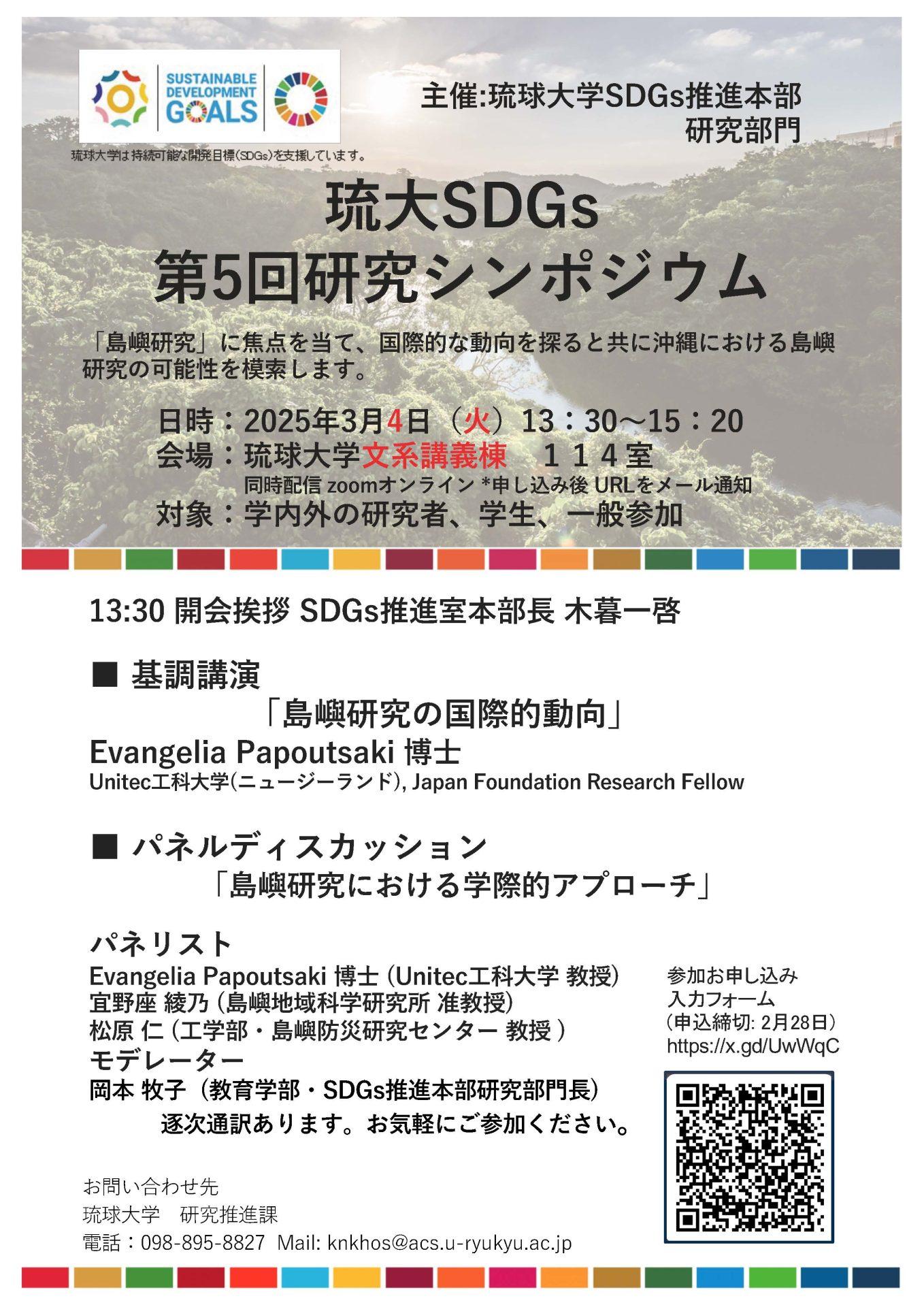 SUSTAINABLE DEVELOPMENT GOALS

琉球大学は持続可能な開発目標（SDGs）を支援しています。

主催:琉球大学SDGs推進本部 研究部門

琉大SDGs 第5回研究シンポジウム

「島嶼研究」に焦点を当て、国際的な動向を探ると共に沖縄における島嶼研究の可能性を模索します。

日時：2025年3月4日（火）13：30～15：20
会場：琉球大学文系講義棟　１１４室
同時配信 zoomオンライン *申し込み後 URLをメール通知
対象：学内外の研究者、学生、一般参加

13:30 開会挨拶 SDGs推進室本部長 木暮一啓

■ 基調講演
「島嶼研究の国際的動向」
Evangelia Papoutsaki 博士
Unitec工科大学(ニュージーランド), Japan Foundation Research Fellow

■ パネルディスカッション
「島嶼研究における学際的アプローチ」

パネリスト
Evangelia Papoutsaki 博士 (Unitec工科大学 教授)
宜野座 綾乃 (島嶼地域科学研究所 准教授)
松原 仁 (工学部・島嶼防災研究センター 教授 )
モデレーター
岡本 牧子（教育学部・SDGs推進本部研究部門長）
逐次通訳あります。お気軽にご参加ください。

参加お申し込み
入力フォーム
（申込締切: 2月28日）
https://x.gd/UwWqC

お問い合わせ先
琉球大学　研究推進課
電話：098-895-8827 Mail: knkhos@acs.u-ryukyu.ac.jp